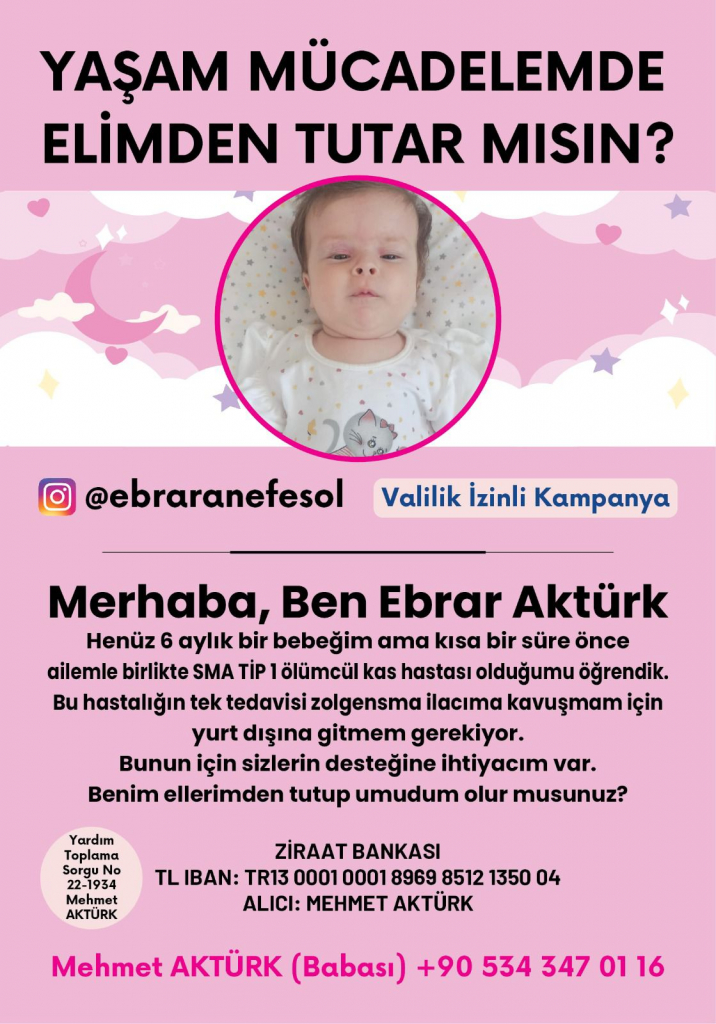 YAŞAM MÜCADELEMDE ELİMDEN TUTAR MISIN?

@ebraranefesol

Valilik İzinli Kampanya

Merhaba, Ben Ebrar Aktürk

Henüz 6 aylık bir bebeğim ama kısa bir süre önce ailemle birlikte SMA TİP 1 ölümcül kas hastası olduğumu öğrendik. Bu hastalığın tek tedavisi zolgensma ilacıma kavuşmam için yurt dışına gitmem gerekiyor. Bunun için sizlerin desteğine ihtiyacım var. Benim ellerimden tutup umudum olur musunuz?

Yardım Toplama Sorgu No 22-1934 Mehmet AKTÜRK

ZİRAAT BANKASI
TL IBAN: TR13 0001 0001 8969 8512 1350 04
ALICI: MEHMET AKTÜRK

Mehmet AKTÜRK (Babası) +90 534 347 01 16